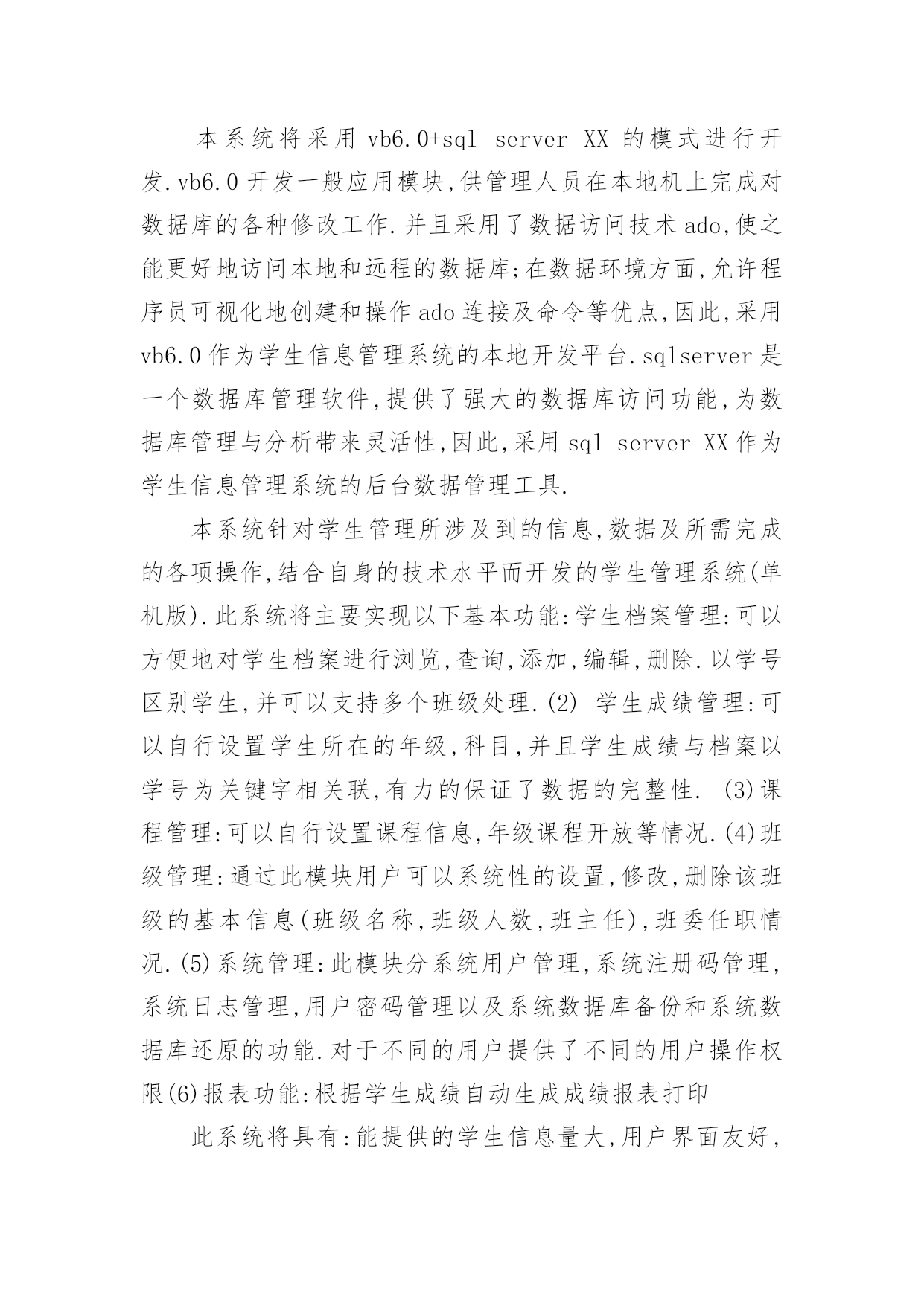 本系统将采用 vb6.0+sql server XX 的模式进行开发.vb6.0 开发一般应用模块,供管理人员在本地机上完成对数据库的各种修改工作.并且采用了数据访问技术 ado,使之能更好地访问本地和远程的数据库;在数据环境方面,允许程序员可视化地创建和操作 ado 连接及命令等优点,因此,采用 vb6.0 作为学生信息管理系统的本地开发平台.sqlserver 是一个数据库管理软件,提供了强大的数据库访问功能,为数据库管理与分析带来灵活性,因此,采用 sql server XX 作为学生信息管理系统的后台数据管理工具.

本系统针对学生管理所涉及到的信息,数据及所需完成的各项操作,结合自身的技术水平而开发的学生管理系统(单机版).此系统将主要实现以下基本功能:学生档案管理:可以方便地对学生档案进行浏览,查询,添加,编辑,删除.以学号区别学生,并可以支持多个班级处理.(2) 学生成绩管理:可以自行设置学生所在的年级,科目,并且学生成绩与档案以学号为关键字相关联,有力的保证了数据的完整性. (3)课程管理:可以自行设置课程信息,年级课程开放等情况.(4)班级管理:通过此模块用户可以系统性的设置,修改,删除该班级的基本信息(班级名称,班级人数,班主任),班委任职情况.(5)系统管理:此模块分系统用户管理,系统注册码管理,系统日志管理,用户密码管理以及系统数据库备份和系统数据库还原的功能.对于不同的用户提供了不同的用户操作权限(6)报表功能:根据学生成绩自动生成成绩报表打印

此系统将具有:能提供的学生信息量大,用户界面友好,